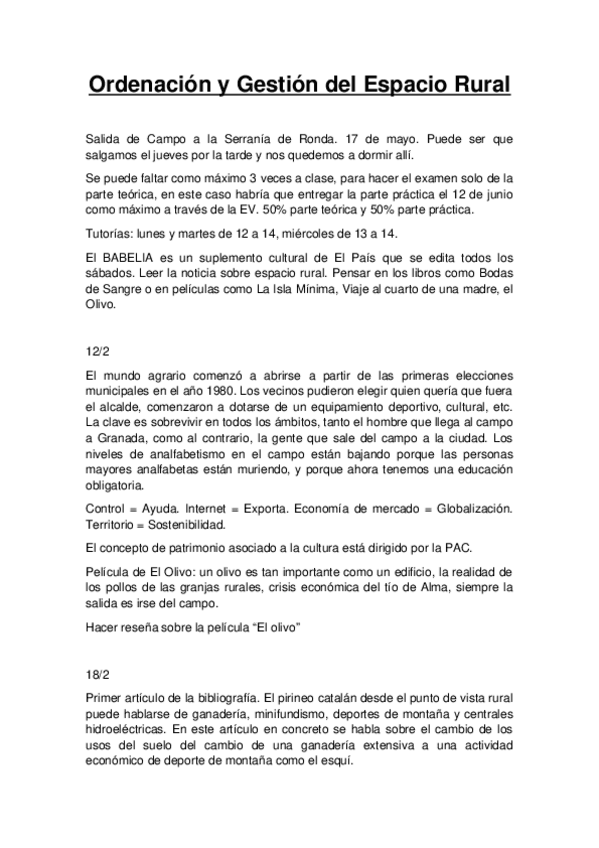 Ordenación y Gestión del Espacio Rural

Salida de Campo a la Serranía de Ronda. 17 de mayo. Puede ser que salgamos el jueves por la tarde y nos quedemos a dormir allí.

Se puede faltar como máximo 3 veces a clase, para hacer el examen solo de la parte teórica, en este caso habría que entregar la parte práctica el 12 de junio como máximo a través de la EV. 50% parte teórica y 50% parte práctica.

Tutorías: lunes y martes de 12 a 14, miércoles de 13 a 14.

El BABELIA es un suplemento cultural de El País que se edita todos los sábados. Leer la noticia sobre espacio rural. Pensar en los libros como Bodas de Sangre o en películas como La Isla Mínima, Viaje al cuarto de una madre, el Olivo.

12/2

El mundo agrario comenzó a abrirse a partir de las primeras elecciones municipales en el año 1980. Los vecinos pudieron elegir quien quería que fuera el alcalde, comenzaron a dotarse de un equipamiento deportivo, cultural, etc. La clave es sobrevivir en todos los ámbitos, tanto el hombre que llega al campo a Granada, como al contrario, la gente que sale del campo a la ciudad. Los niveles de analfabetismo en el campo están bajando porque las personas mayores analfabetas están muriendo, y porque ahora tenemos una educación obligatoria.

Control = Ayuda. Internet = Exporta. Economía de mercado = Globalización. Territorio = Sostenibilidad.

El concepto de patrimonio asociado a la cultura está dirigido por la PAC.

Película de El Olivo: un olivo es tan importante como un edificio, la realidad de los pollos de las granjas rurales, crisis económica del tío de Alma, siempre la salida es irse del campo.

Hacer reseña sobre la película “El olivo”

18/2

Primer artículo de la bibliografía. El pirineo catalán desde el punto de vista rural puede hablarse de ganadería, minifundismo, deportes de montaña y centrales hidroeléctricas. En este artículo en concreto se habla sobre el cambio de los usos del suelo del cambio de una ganadería extensiva a una actividad económico de deporte de montaña como el esquí.